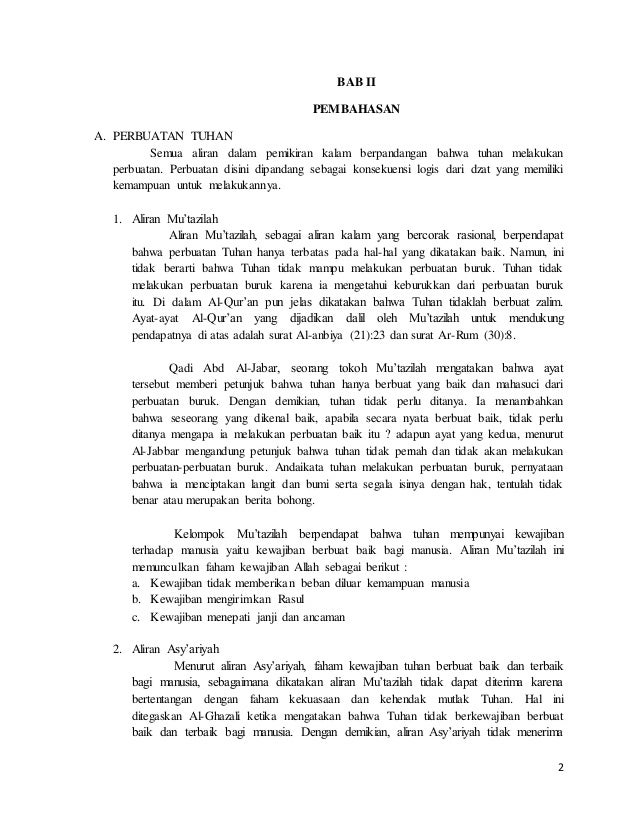 BAB II

PEMBAHASAN

A. PERBUATAN TUHAN

Semua aliran dalam pemikiran kalam berpandangan bahwa tuhan melakukan perbuatan. Perbuatan disini dipandang sebagai konsekuensi logis dari dzat yang memiliki kemampuan untuk melakukannya.

1. Aliran Mu'tazilah

Aliran Mu'tazilah, sebagai aliran kalam yang bercorak rasional, berpendapat bahwa perbuatan Tuhan hanya terbatas pada hal-hal yang dikatakan baik. Namun, ini tidak berarti bahwa Tuhan tidak mampu melakukan perbuatan buruk. Tuhan tidak melakukan perbuatan buruk karena ia mengetahui keburukkan dari perbuatan buruk itu. Di dalam Al-Qur'an pun jelas dikatakan bahwa Tuhan tidaklah berbuat zalim. Ayat-ayat Al-Qur'an yang dijadikan dalil oleh Mu'tazilah untuk mendukung pendapatnya di atas adalah surat Al-anbiya (21):23 dan surat Ar-Rum (30):8.

Qadi Abd Al-Jabar, seorang tokoh Mu'tazilah mengatakan bahwa ayat tersebut memberi petunjuk bahwa tuhan hanya berbuat yang baik dan mahasuci dari perbuatan buruk. Dengan demikian, tuhan tidak perlu ditanya. Ia menambahkan bahwa seseorang yang dikenal baik, apabila secara nyata berbuat baik, tidak perlu ditanya mengapa ia melakukan perbuatan baik itu ? adapun ayat yang kedua, menurut Al-Jabbar mengandung petunjuk bahwa tuhan tidak pernah dan tidak akan melakukan perbuatan-perbuatan buruk. Andaikata tuhan melakukan perbuatan buruk, pernyataan bahwa ia menciptakan langit dan bumi serta segala isinya dengan hak, tentulah tidak benar atau merupakan berita bohong.

Kelompok Mu'tazilah berpendapat bahwa tuhan mempunyai kewajiban terhadap manusia yaitu kewajiban berbuat baik bagi manusia. Aliran Mu'tazilah ini memunculkan faham kewajiban Allah sebagai berikut :
a. Kewajiban tidak memberikan beban diluar kemampuan manusia
b. Kewajiban mengirimkan Rasul
c. Kewajiban menepati janji dan ancaman

2. Aliran Asy'ariyah

Menurut aliran Asy'ariyah, faham kewajiban tuhan berbuat baik dan terbaik bagi manusia, sebagaimana dikatakan aliran Mu'tazilah tidak dapat diterima karena bertentangan dengan faham kekuasaan dan kehendak mutlak Tuhan. Hal ini ditegaskan Al-Ghazali ketika mengatakan bahwa Tuhan tidak berkewajiban berbuat baik dan terbaik bagi manusia. Dengan demikian, aliran Asy'ariyah tidak menerima

2